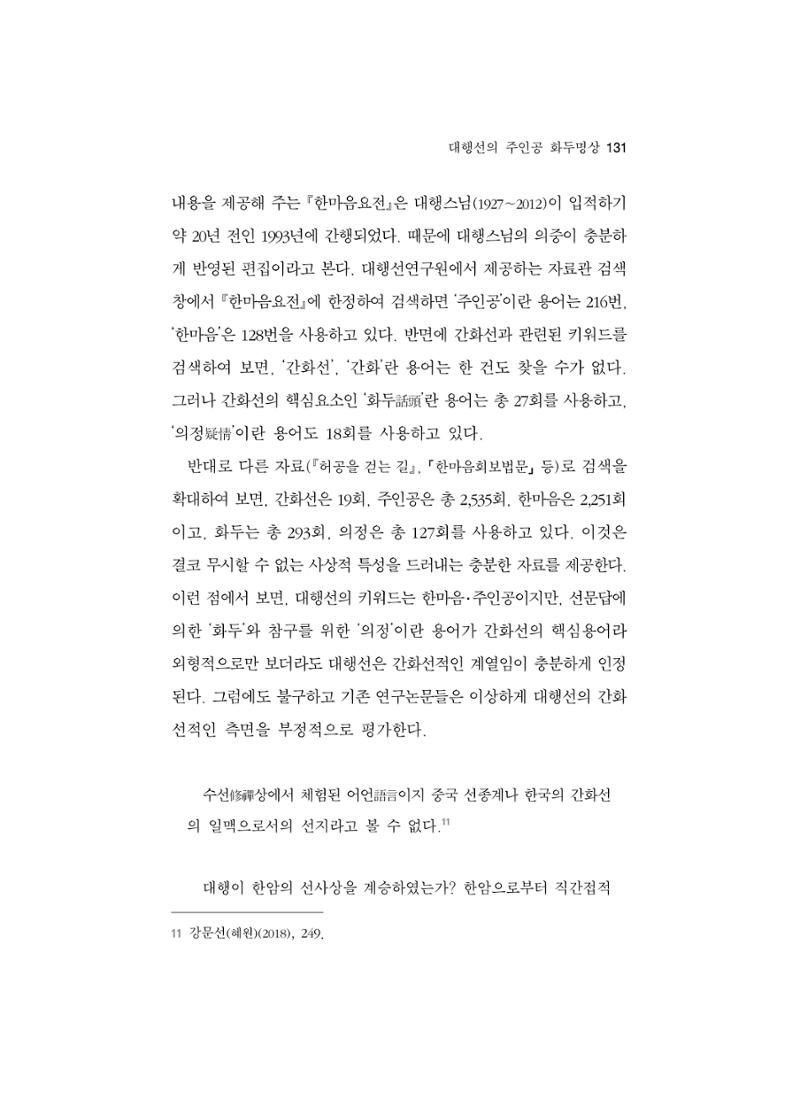 대행선의 주인공 화두명상 131

내용을 제공해 주는 『한마음요전』은 대행스님(1927~2012)이 입적하기 약 20년 전인 1993년에 간행되었다. 때문에 대행스님의 의중이 충분하게 반영된 편집이라고 본다. 대행선연구원에서 제공하는 자료관 검색창에서 『한마음요전』에 한정하여 검색하면 '주인공'이란 용어는 216번, '한마음'은 128번을 사용하고 있다. 반면에 간화선과 관련된 키워드를 검색하여 보면, '간화선', '간화'란 용어는 한 건도 찾을 수가 없다. 그러나 간화선의 핵심요소인 '화두話頭'란 용어는 총 27회를 사용하고, '의정疑情'이란 용어도 18회를 사용하고 있다.

반대로 다른 자료(『허공을 걷는 길』, 「한마음회보법문」 등)로 검색을 확대하여 보면, 간화선은 19회, 주인공은 총 2,535회, 한마음은 2,251회이고, 화두는 총 293회, 의정은 총 127회를 사용하고 있다. 이것은 결코 무시할 수 없는 사상적 특성을 드러내는 충분한 자료를 제공한다. 이런 점에서 보면, 대행선의 키워드는 한마음·주인공이지만, 선문답에 의한 '화두'와 참구를 위한 '의정'이란 용어가 간화선의 핵심용어라 외형적으로만 보더라도 대행선은 간화선적인 계열임이 충분하게 인정된다. 그럼에도 불구하고 기존 연구논문들은 이상하게 대행선의 간화선적인 측면을 부정적으로 평가한다.

수선修禪상에서 체험된 어언語言이지 중국 선종계나 한국의 간화선의 일맥으로서의 선지라고 볼 수 없다.$^{11}$

대행이 한암의 선사상을 계승하였는가? 한암으로부터 직간접적

11 강문선(혜원)(2018), 249.